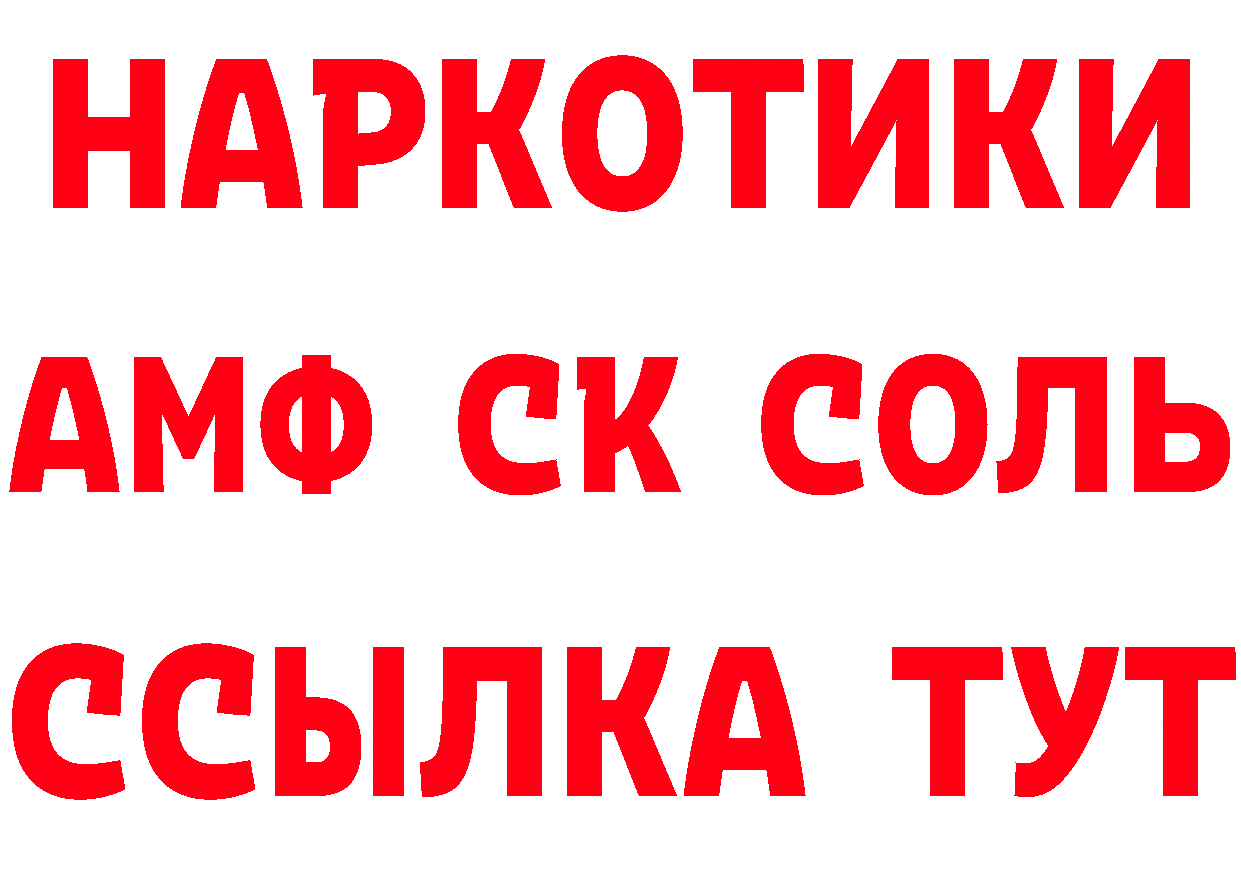 НАРКОТИКИ

АМФ СК СОЛЬ

ССЫЛКА ТУТ